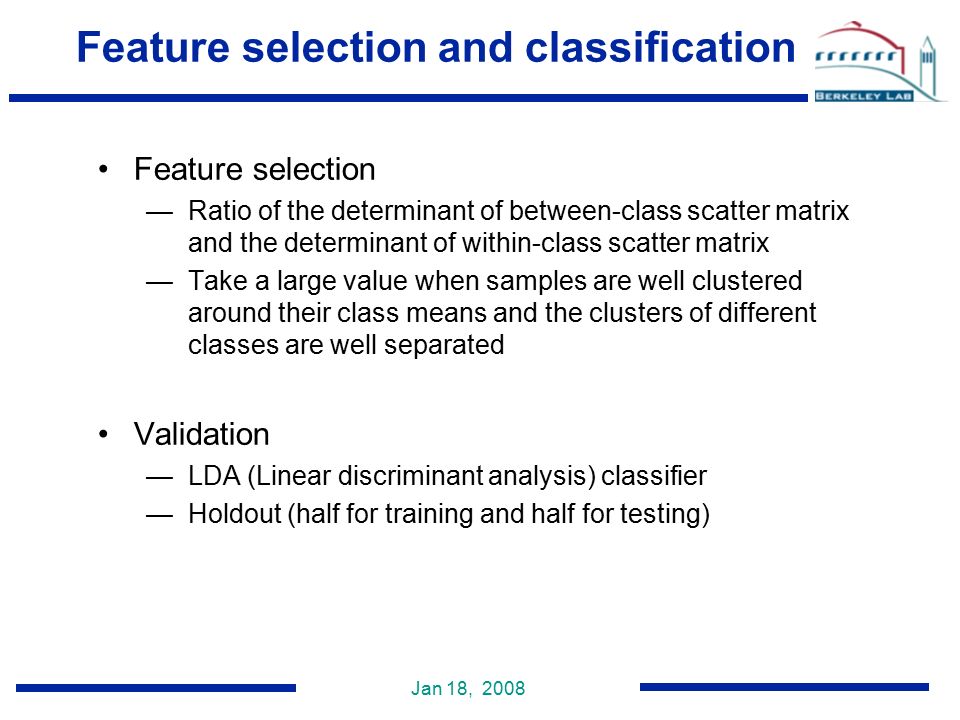 Feature selection and classification

BERKELEY LAB

• Feature selection
— Ratio of the determinant of between-class scatter matrix and the determinant of within-class scatter matrix
— Take a large value when samples are well clustered around their class means and the clusters of different classes are well separated

• Validation
— LDA (Linear discriminant analysis) classifier
— Holdout (half for training and half for testing)

Jan 18, 2008